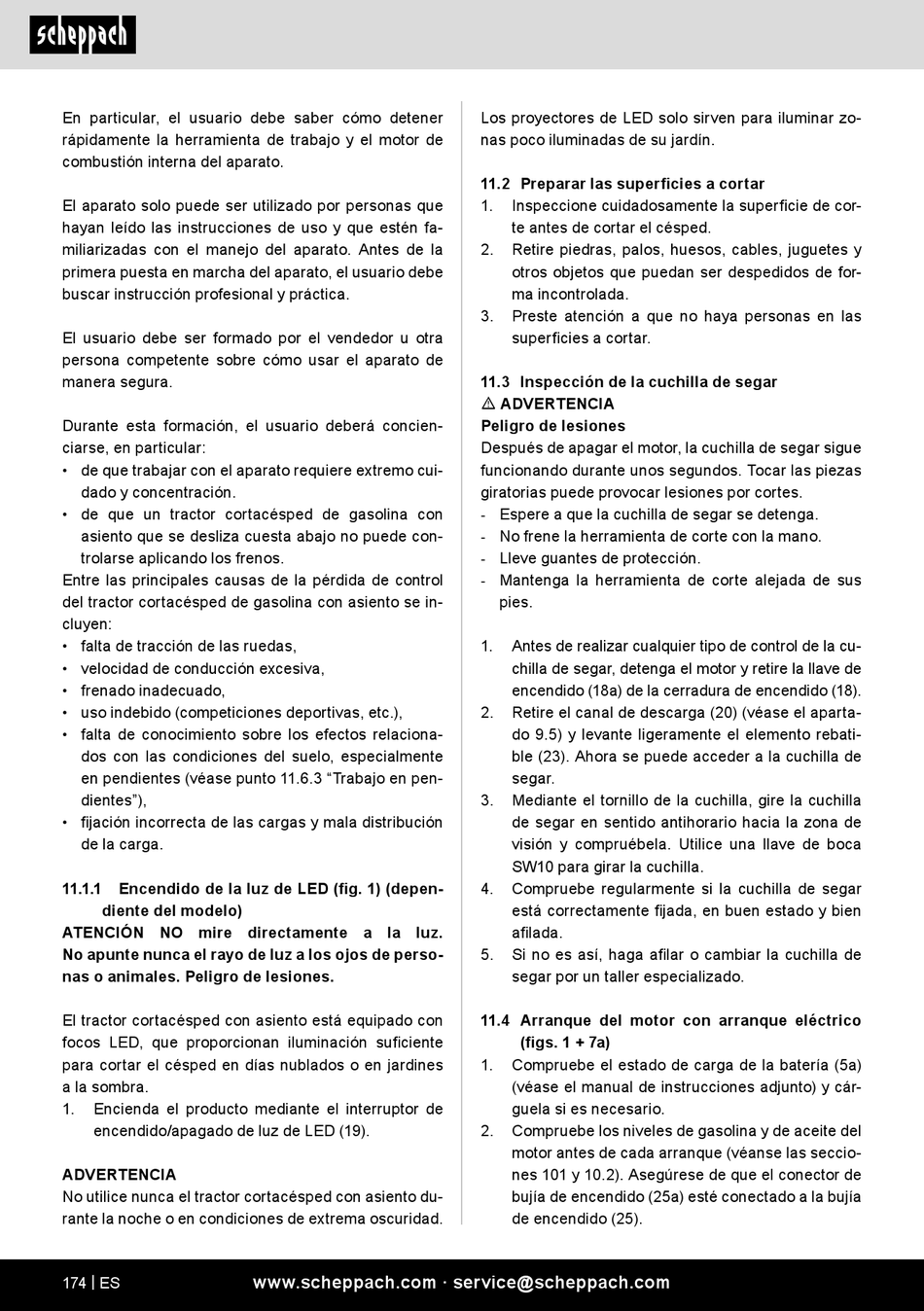 scheppach

En particular, el usuario debe saber cómo detener rápidamente la herramienta de trabajo y el motor de combustión interna del aparato.

El aparato solo puede ser utilizado por personas que hayan leído las instrucciones de uso y que estén familiarizadas con el manejo del aparato. Antes de la primera puesta en marcha del aparato, el usuario debe buscar instrucción profesional y práctica.

El usuario debe ser formado por el vendedor u otra persona competente sobre cómo usar el aparato de manera segura.

Durante esta formación, el usuario deberá concienciarse, en particular:
• de que trabajar con el aparato requiere extremo cuidado y concentración.
• de que un tractor cortacésped de gasolina con asiento que se desliza cuesta abajo no puede controlarse aplicando los frenos.
Entre las principales causas de la pérdida de control del tractor cortacésped de gasolina con asiento se incluyen:
• falta de tracción de las ruedas,
• velocidad de conducción excesiva,
• frenado inadecuado,
• uso indebido (competiciones deportivas, etc.),
• falta de conocimiento sobre los efectos relacionados con las condiciones del suelo, especialmente en pendientes (véase punto 11.6.3 “Trabajo en pendientes”),
• fijación incorrecta de las cargas y mala distribución de la carga.

11.1.1 Encendido de la luz de LED (fig. 1) (dependiente del modelo)
ATENCIÓN NO mire directamente a la luz. No apunte nunca el rayo de luz a los ojos de personas o animales. Peligro de lesiones.

El tractor cortacésped con asiento está equipado con focos LED, que proporcionan iluminación suficiente para cortar el césped en días nublados o en jardines a la sombra.
1. Encienda el producto mediante el interruptor de encendido/apagado de luz de LED (19).

ADVERTENCIA
No utilice nunca el tractor cortacésped con asiento durante la noche o en condiciones de extrema oscuridad.

Los proyectores de LED solo sirven para iluminar zonas poco iluminadas de su jardín.

11.2 Preparar las superficies a cortar
1. Inspeccione cuidadosamente la superficie de corte antes de cortar el césped.
2. Retire piedras, palos, huesos, cables, juguetes y otros objetos que puedan ser despedidos de forma incontrolada.
3. Preste atención a que no haya personas en las superficies a cortar.

11.3 Inspección de la cuchilla de segar
⚠ ADVERTENCIA
Peligro de lesiones
Después de apagar el motor, la cuchilla de segar sigue funcionando durante unos segundos. Tocar las piezas giratorias puede provocar lesiones por cortes.
- Espere a que la cuchilla de segar se detenga.
- No frene la herramienta de corte con la mano.
- Lleve guantes de protección.
- Mantenga la herramienta de corte alejada de sus pies.

1. Antes de realizar cualquier tipo de control de la cuchilla de segar, detenga el motor y retire la llave de encendido (18a) de la cerradura de encendido (18).
2. Retire el canal de descarga (20) (véase el apartado 9.5) y levante ligeramente el elemento rebatible (23). Ahora se puede acceder a la cuchilla de segar.
3. Mediante el tornillo de la cuchilla, gire la cuchilla de segar en sentido antihorario hacia la zona de visión y compruébela. Utilice una llave de boca SW10 para girar la cuchilla.
4. Compruebe regularmente si la cuchilla de segar está correctamente fijada, en buen estado y bien afilada.
5. Si no es así, haga afilar o cambiar la cuchilla de segar por un taller especializado.

11.4 Arranque del motor con arranque eléctrico (figs. 1 + 7a)
1. Compruebe el estado de carga de la batería (5a) (véase el manual de instrucciones adjunto) y cárguela si es necesario.
2. Compruebe los niveles de gasolina y de aceite del motor antes de cada arranque (véanse las secciones 101 y 10.2). Asegúrese de que el conector de bujía de encendido (25a) esté conectado a la bujía de encendido (25).

174 | ES www.scheppach.com · service@scheppach.com